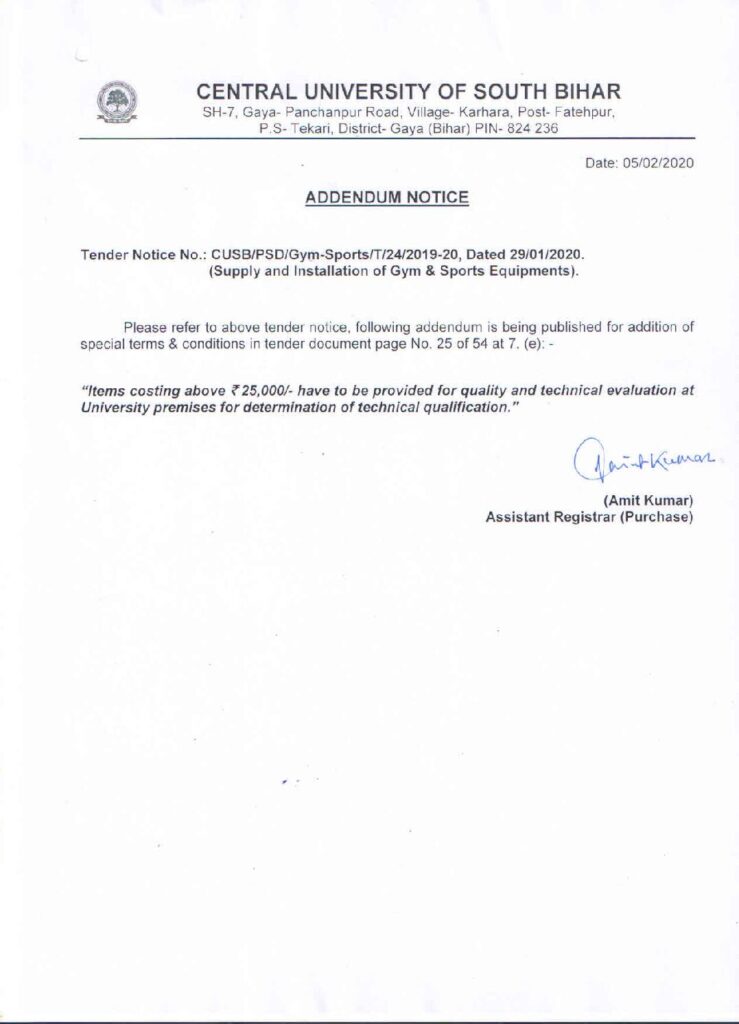 CENTRAL UNIVERSITY OF SOUTH BIHAR
SH-7, Gaya- Panchanpur Road, Village- Karhara, Post- Fatehpur, P.S- Tekari, District- Gaya (Bihar) PIN- 824 236

Date: 05/02/2020

ADDENDUM NOTICE

Tender Notice No.: CUSB/PSD/Gym-Sports/T/24/2019-20, Dated 29/01/2020.
(Supply and Installation of Gym & Sports Equipments).

Please refer to above tender notice, following addendum is being published for addition of special terms & conditions in tender document page No. 25 of 54 at 7. (e): -

"Items costing above ₹25,000/- have to be provided for quality and technical evaluation at University premises for determination of technical qualification."

Amit Kumar

(Amit Kumar)
Assistant Registrar (Purchase)